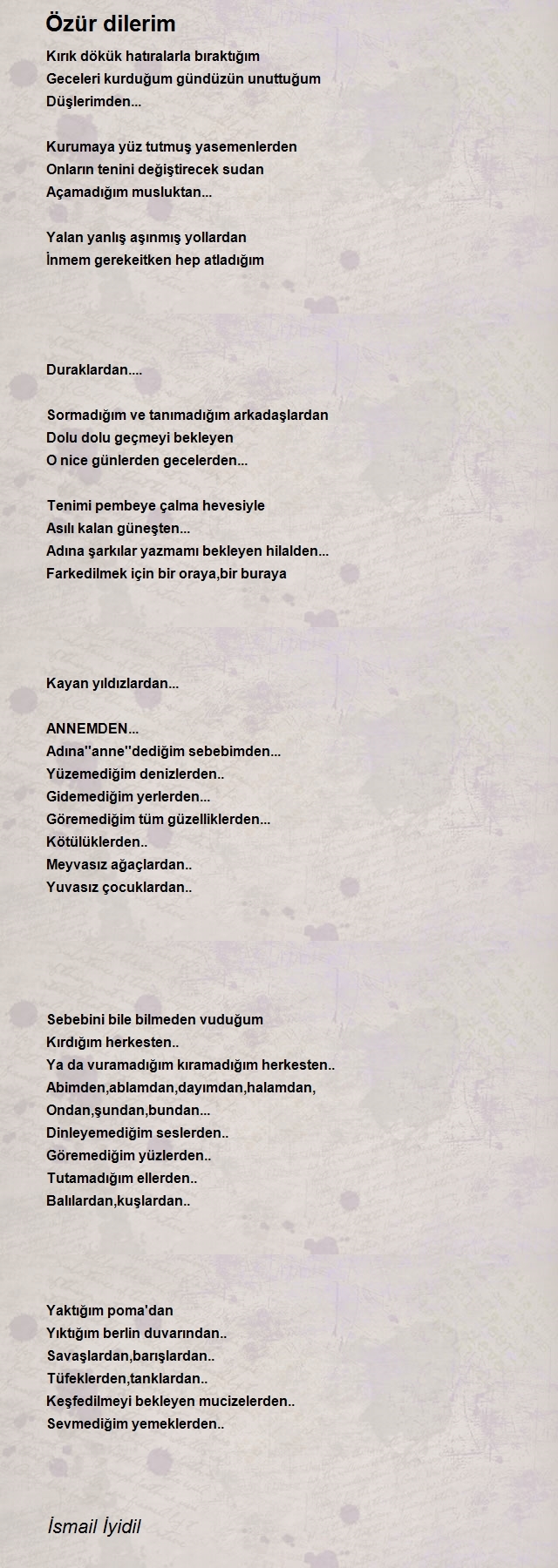 Özür dilerim

Kırık dökük hatıralarla bıraktığım
Geceleri kurduğum gündüzün unuttuğum
Düşlerimden...

Kurumaya yüz tutmuş yasemenlerden
Onların tenini değiştirecek sudan
Açamadığım musluktan...

Yalan yanlış aşınmış yollardan
İnmem gerekeitken hep atladığım

Duraklardan....

Sormadığım ve tanımadığım arkadaşlardan
Dolu dolu geçmeyi bekleyen
O nice günlerden gecelerden...

Tenimi pembeye çalma hevesiyle
Asılı kalan güneşten...
Adına şarkılar yazmamı bekleyen hilalden...
Farkedilmek için bir oraya,bir buraya

Kayan yıldızlardan...

ANNEMDEN...
Adına''anne''dediğim sebebimden...
Yüzemediğim denizlerden..
Gidemediğim yerlerden...
Göremediğim tüm güzelliklerden...
Kötülüklerden..
Meyvasız ağaçlardan..
Yuvasız çocuklardan..

Sebebini bile bilmeden vuduğum
Kırdığım herkesten..
Ya da vuramadığım kıramadığım herkesten..
Abimden,ablamdan,dayımdan,halamdan,
Ondan,şundan,bundan...
Dinleyemediğim seslerden..
Göremediğim yüzlerden..
Tutamadığım ellerden..
Balılardan,kuşlardan..

Yaktığım poma'dan
Yıktığım berlin duvarından..
Savaşlardan,barışlardan..
Tüfeklerden,tanklardan..
Keşfedilmeyi bekleyen mucizelerden..
Sevmediğim yemeklerden..

İsmail İyidil